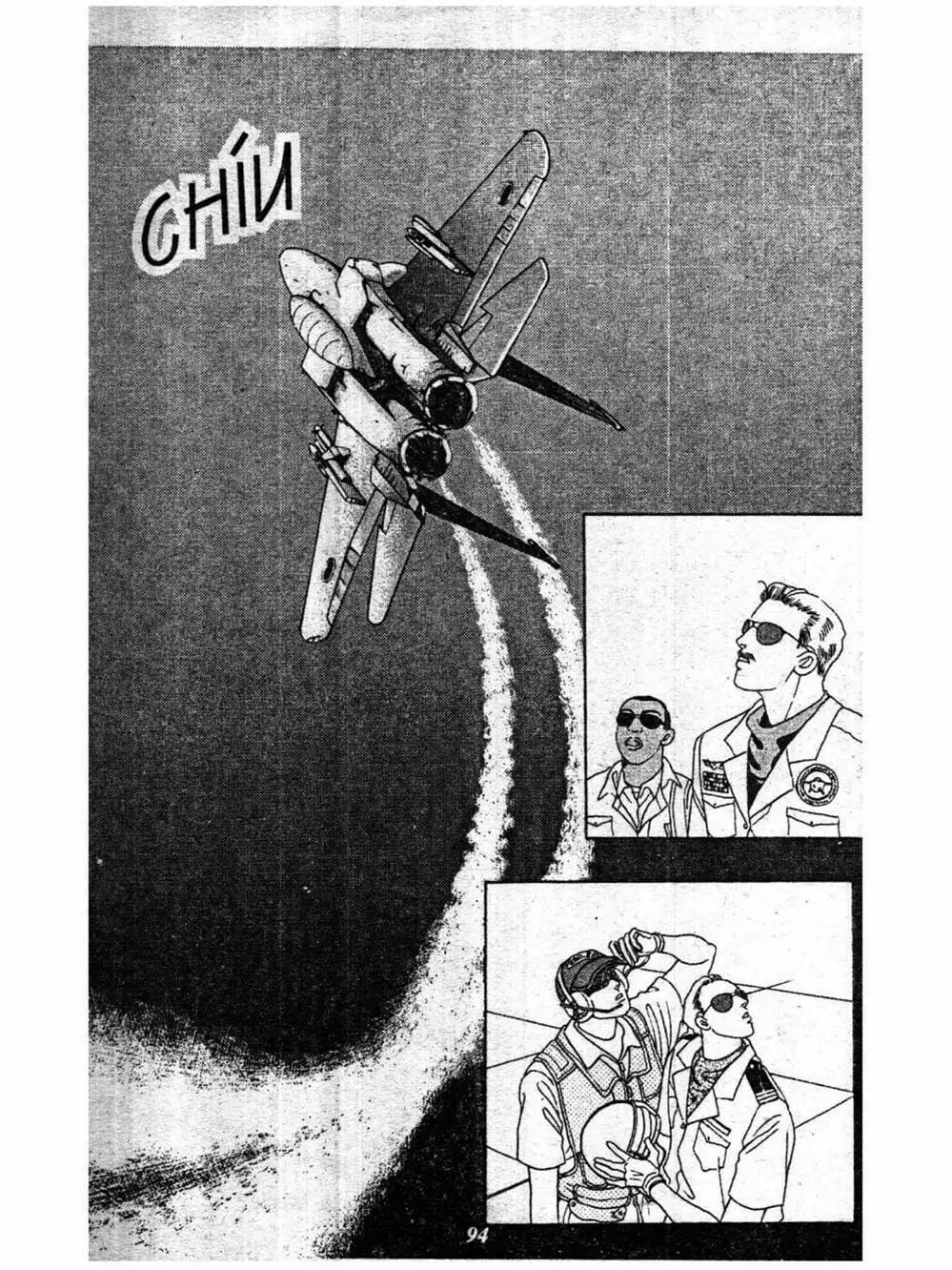 CHÍU

94